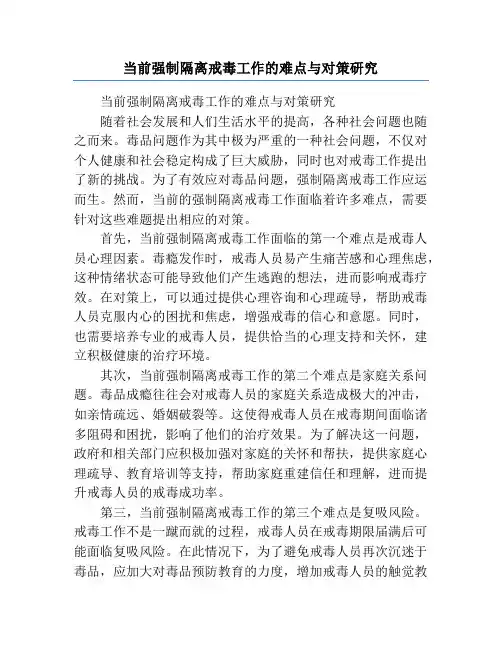 当前强制隔离戒毒工作的难点与对策研究

当前强制隔离戒毒工作的难点与对策研究

随着社会发展和人们生活水平的提高，各种社会问题也随之而来。毒品问题作为其中极为严重的一种社会问题，不仅对个人健康和社会稳定构成了巨大威胁，同时也对戒毒工作提出了新的挑战。为了有效应对毒品问题，强制隔离戒毒工作应运而生。然而，当前的强制隔离戒毒工作面临着许多难点，需要针对这些难题提出相应的对策。

首先，当前强制隔离戒毒工作面临的第一个难点是戒毒人员心理因素。毒瘾发作时，戒毒人员易产生痛苦感和心理焦虑，这种情绪状态可能导致他们产生逃跑的想法，进而影响戒毒疗效。在对策上，可以通过提供心理咨询和心理疏导，帮助戒毒人员克服内心的困扰和焦虑，增强戒毒的信心和意愿。同时，也需要培养专业的戒毒人员，提供恰当的心理支持和关怀，建立积极健康的治疗环境。

其次，当前强制隔离戒毒工作的第二个难点是家庭关系问题。毒品成瘾往往会对戒毒人员的家庭关系造成极大的冲击，如亲情疏远、婚姻破裂等。这使得戒毒人员在戒毒期间面临诸多阻碍和困扰，影响了他们的治疗效果。为了解决这一问题，政府和相关部门应积极加强对家庭的关怀和帮扶，提供家庭心理疏导、教育培训等支持，帮助家庭重建信任和理解，进而提升戒毒人员的戒毒成功率。

第三，当前强制隔离戒毒工作的第三个难点是复吸风险。戒毒工作不是一蹴而就的过程，戒毒人员在戒毒期限届满后可能面临复吸风险。在此情况下，为了避免戒毒人员再次沉迷于毒品，应加大对毒品预防教育的力度，增加戒毒人员的触觉教